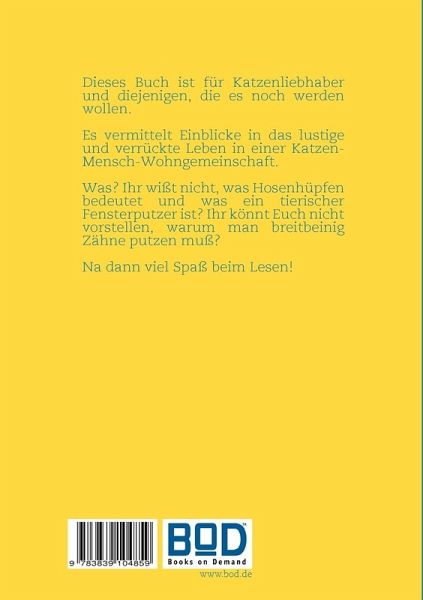 Dieses Buch ist für Katzenliebhaber und diejenigen, die es noch werden wollen.

Es vermittelt Einblicke in das lustige und verrückte Leben in einer Katzen-Mensch-Wohngemeinschaft.

Was? Ihr wißt nicht, was Hosenhüpfen bedeutet und was ein tierischer Fensterputzer ist? Ihr könnt Euch nicht vorstellen, warum man breitbeinig Zähne putzen muß?

Na dann viel Spaß beim Lesen!

9 783839 104859

BOD
Books on Demand

www.bod.de